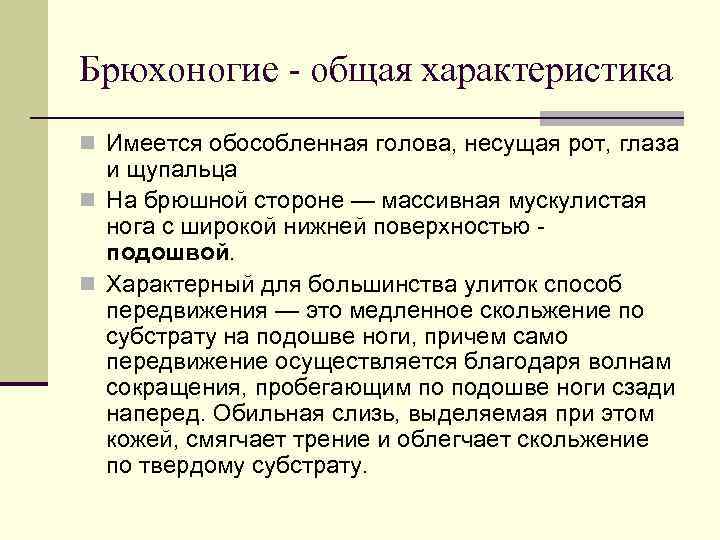 Брюхоногие - общая характеристика

Имеется обособленная голова, несущая рот, глаза и щупальца

На брюшной стороне — массивная мускулистая нога с широкой нижней поверхностью - подошвой.

Характерный для большинства улиток способ передвижения — это медленное скольжение по субстрату на подошве ноги, причем само передвижение осуществляется благодаря волнам сокращения, пробегающим по подошве ноги сзади наперед. Обильная слизь, выделяемая при этом кожей, смягчает трение и облегчает скольжение по твердому субстрату.